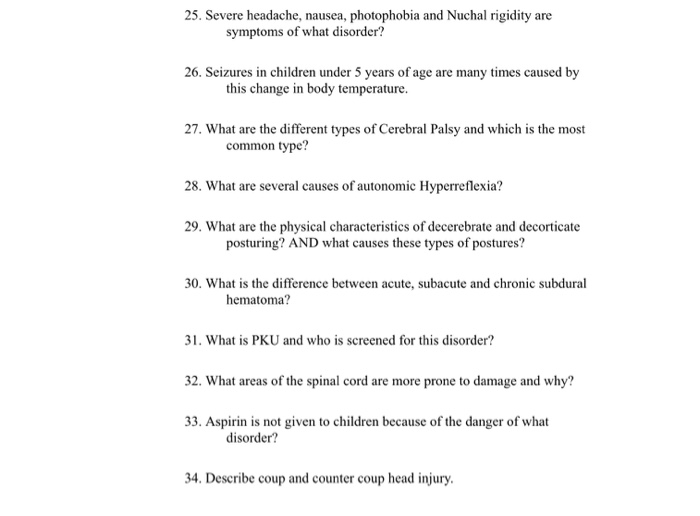 25. Severe headache, nausea, photophobia and Nuchal rigidity are symptoms of what disorder?

26. Seizures in children under 5 years of age are many times caused by this change in body temperature.

27. What are the different types of Cerebral Palsy and which is the most common type?

28. What are several causes of autonomic Hyperreflexia?

29. What are the physical characteristics of decerebrate and decorticate posturing? AND what causes these types of postures?

30. What is the difference between acute, subacute and chronic subdural hematoma?

31. What is PKU and who is screened for this disorder?

32. What areas of the spinal cord are more prone to damage and why?

33. Aspirin is not given to children because of the danger of what disorder?

34. Describe coup and counter coup head injury.